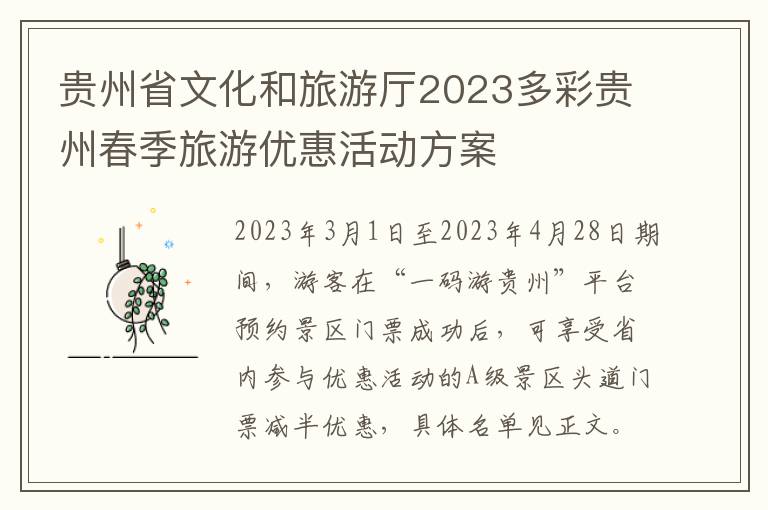 贵州省文化和旅游厅2023多彩贵州春季旅游优惠活动方案

2023年3月1日至2023年4月28日期间，游客在“一码游贵州”平台预约景区门票成功后，可享受省内参与优惠活动的A级景区头道门票减半优惠，具体名单见正文。